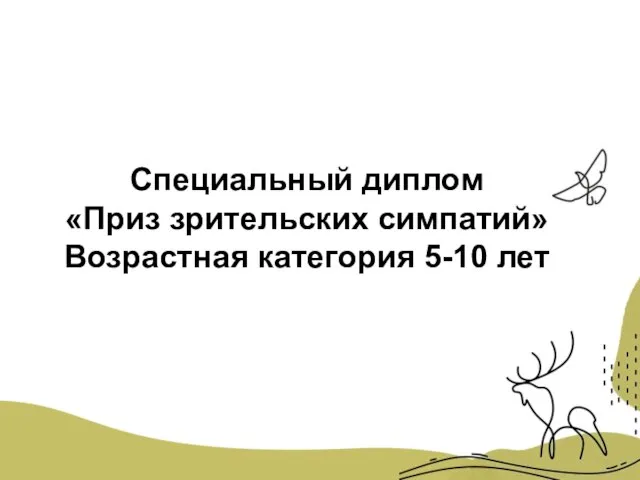 Специальный диплом
«Приз зрительских симпатий»
Возрастная категория 5-10 лет